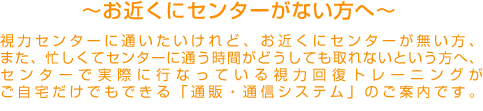 ～お近くにセンターがない方へ～

視力センターに通いたいけれど、お近くにセンターが無い方、また、忙しくてセンターに通う時間がどうしても取れないという方へ、センターで実際に行なっている視力回復トレーニングがご自宅だけでもできる「通販・通信システム」のご案内です。